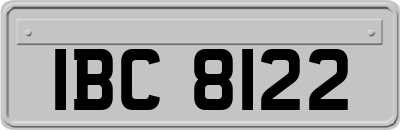 IBC 8122